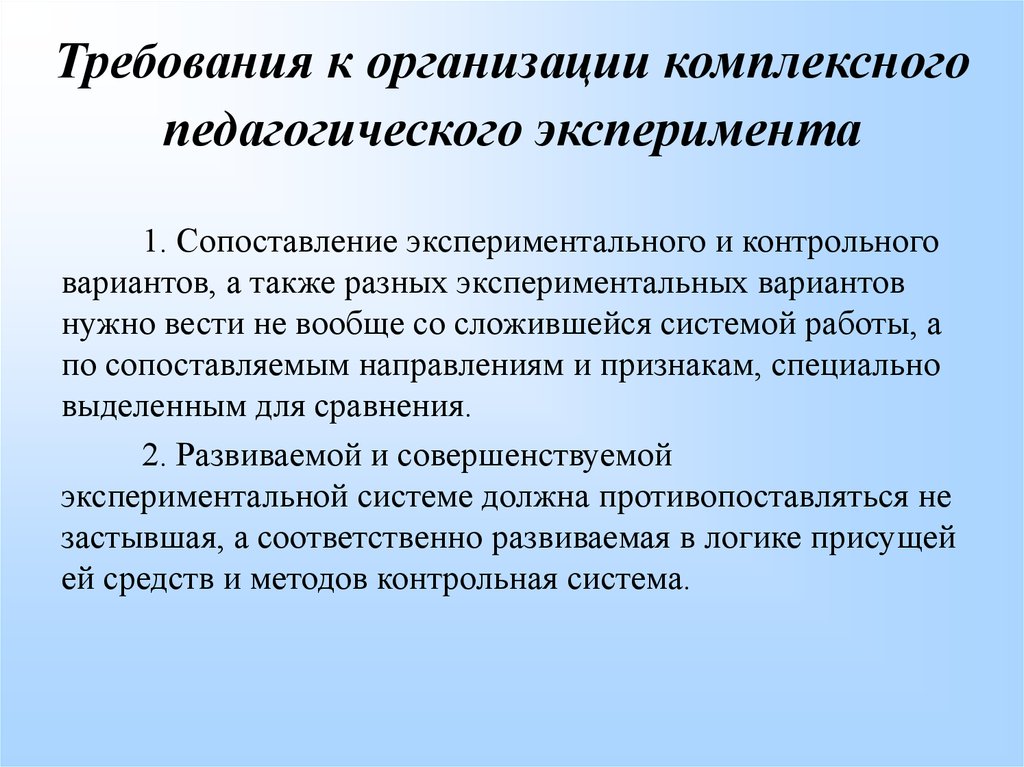 Требования к организации комплексного педагогического эксперимента

1. Сопоставление экспериментального и контрольного вариантов, а также разных экспериментальных вариантов нужно вести не вообще со сложившейся системой работы, а по сопоставляемым направлениям и признакам, специально выделенным для сравнения.

2. Развиваемой и совершенствуемой экспериментальной системе должна противопоставляться не застывшая, а соответственно развиваемая в логике присущей ей средств и методов контрольная система.